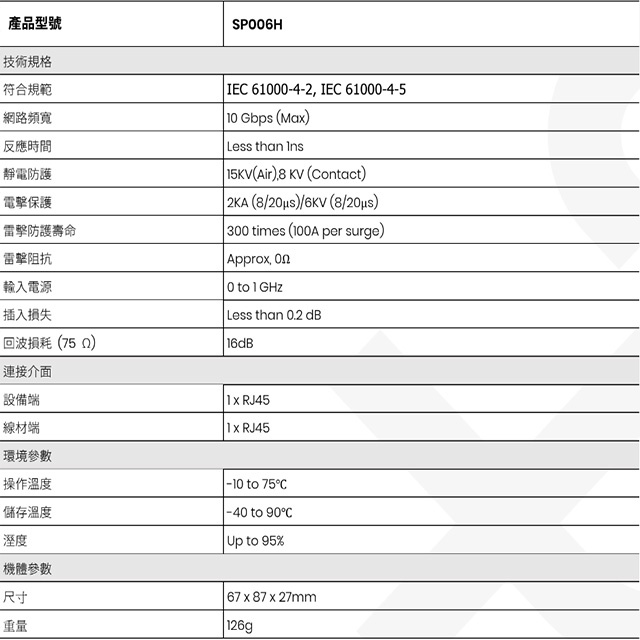 | 產品型號 | SP006H |
|---|---|
| 技術規格 | |
| 符合規範 | IEC 61000-4-2, IEC 61000-4-5 |
| 網路頻寬 | 10 Gbps (Max) |
| 反應時間 | Less than 1ns |
| 靜電防護 | 15KV(Air),8 KV (Contact) |
| 電擊保護 | 2KA (8/20μs)/6KV (8/20μs) |
| 雷擊防護壽命 | 300 times (100A per surge) |
| 雷擊阻抗 | Approx, 0Ω |
| 輸入電源 | 0 to 1 GHz |
| 插入損失 | Less than 0.2 dB |
| 回波損耗 (75 Ω) | 16dB |
| 連接介面 | |
| 設備端 | 1 x RJ45 |
| 線材端 | 1 x RJ45 |
| 環境參數 | |
| 操作溫度 | -10 to 75℃ |
| 儲存溫度 | -40 to 90℃ |
| 溼度 | Up to 95% |
| 機體參數 | |
| 尺寸 | 67 x 87 x 27mm |
| 重量 | 126g |